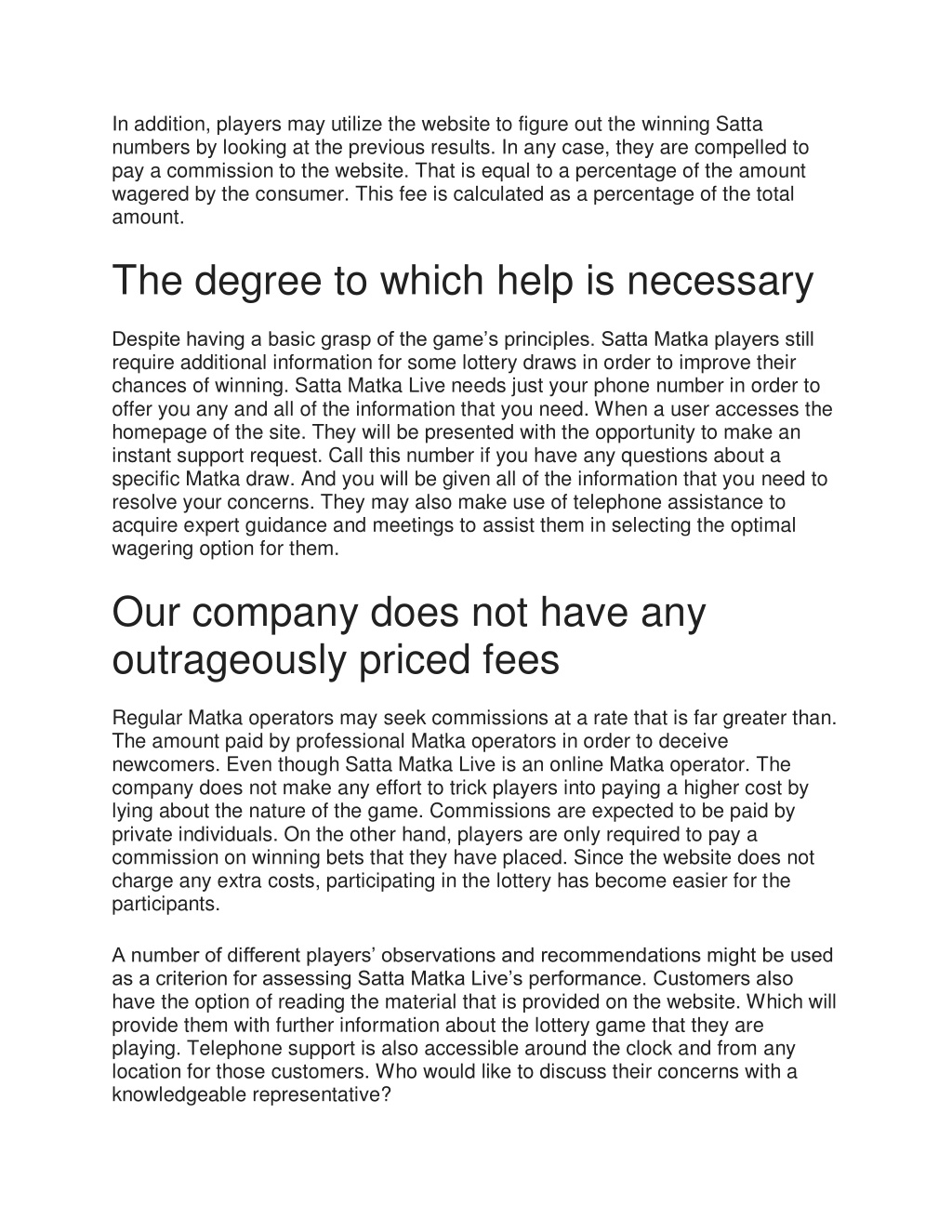 In addition, players may utilize the website to figure out the winning Satta numbers by looking at the previous results. In any case, they are compelled to pay a commission to the website. That is equal to a percentage of the amount wagered by the consumer. This fee is calculated as a percentage of the total amount.

The degree to which help is necessary

Despite having a basic grasp of the game’s principles. Satta Matka players still require additional information for some lottery draws in order to improve their chances of winning. Satta Matka Live needs just your phone number in order to offer you any and all of the information that you need. When a user accesses the homepage of the site. They will be presented with the opportunity to make an instant support request. Call this number if you have any questions about a specific Matka draw. And you will be given all of the information that you need to resolve your concerns. They may also make use of telephone assistance to acquire expert guidance and meetings to assist them in selecting the optimal wagering option for them.

Our company does not have any outrageously priced fees

Regular Matka operators may seek commissions at a rate that is far greater than. The amount paid by professional Matka operators in order to deceive newcomers. Even though Satta Matka Live is an online Matka operator. The company does not make any effort to trick players into paying a higher cost by lying about the nature of the game. Commissions are expected to be paid by private individuals. On the other hand, players are only required to pay a commission on winning bets that they have placed. Since the website does not charge any extra costs, participating in the lottery has become easier for the participants.

A number of different players’ observations and recommendations might be used as a criterion for assessing Satta Matka Live’s performance. Customers also have the option of reading the material that is provided on the website. Which will provide them with further information about the lottery game that they are playing. Telephone support is also accessible around the clock and from any location for those customers. Who would like to discuss their concerns with a knowledgeable representative?